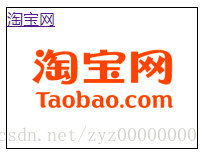 淘宝网

淘宝网
Taobao.com

csdn.net/zyz00000000